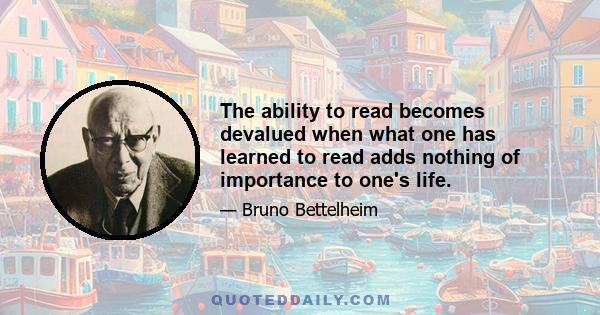 The ability to read becomes devalued when what one has learned to read adds nothing of importance to one's life.

— Bruno Bettelheim

QUOTEDDAILY.COM